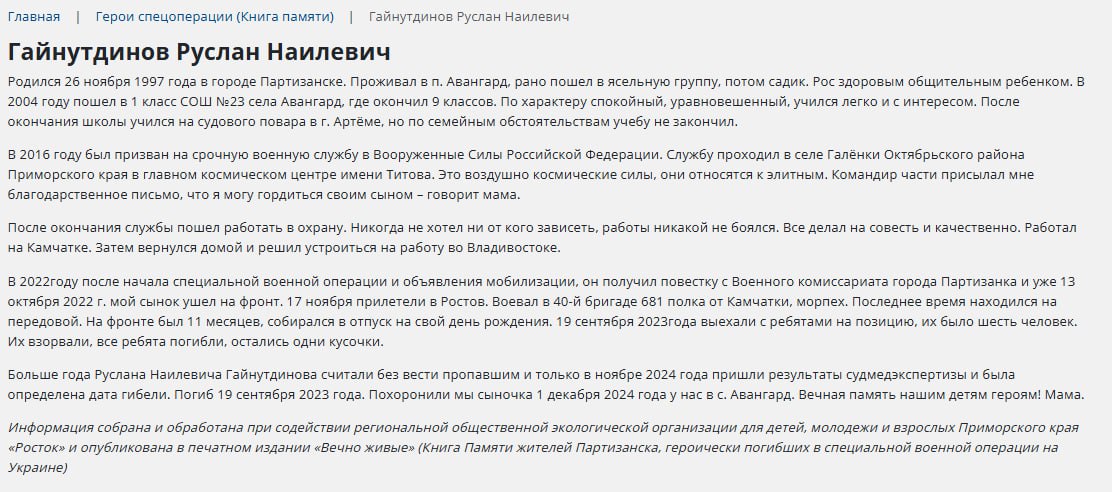 Главная | Герои спецоперации (Книга памяти) | Гайнутдинов Руслан Наилевич

Гайнутдинов Руслан Наилевич

Родился 26 ноября 1997 года в городе Партизанске. Проживал в п. Авангард, рано пошел в ясельную группу, потом садик. Рос здоровым общительным ребенком. В 2004 году пошел в 1 класс СОШ №23 села Авангард, где окончил 9 классов. По характеру спокойный, уравновешенный, учился легко и с интересом. После окончания школы учился на судового повара в г. Артёме, но по семейным обстоятельствам учебу не закончил.

В 2016 году был призван на срочную военную службу в Вооруженные Силы Российской Федерации. Службу проходил в селе Галёнки Октябрьского района Приморского края в главном космическом центре имени Титова. Это воздушно космические силы, они относятся к элитным. Командир части присылал мне благодарственное письмо, что я могу гордиться своим сыном – говорит мама.

После окончания службы пошел работать в охрану. Никогда не хотел ни от кого зависеть, работы никакой не боялся. Все делал на совесть и качественно. Работал на Камчатке. Затем вернулся домой и решил устроиться на работу во Владивостоке.

В 2022году после начала специальной военной операции и объявления мобилизации, он получил повестку с Военного комиссариата города Партизанка и уже 13 октября 2022 г. мой сынок ушел на фронт. 17 ноября прилетели в Ростов. Воевал в 40-й бригаде 681 полка от Камчатки, морпех. Последнее время находился на передовой. На фронте был 11 месяцев, собирался в отпуск на свой день рождения. 19 сентября 2023года выехали с ребятами на позицию, их было шесть человек. Их взорвали, все ребята погибли, остались одни кусочки.

Больше года Руслана Наилевича Гайнутдинова считали без вести пропавшим и только в ноябре 2024 года пришли результаты судмедэкспертизы и была определена дата гибели. Погиб 19 сентября 2023 года. Похоронили мы сыночка 1 декабря 2024 года у нас в с. Авангард. Вечная память нашим детям героям! Мама.

Информация собрана и обработана при содействии региональной общественной экологической организации для детей, молодежи и взрослых Приморского края «Росток» и опубликована в печатном издании «Вечно живые» (Книга Памяти жителей Партизанска, героически погибших в специальной военной операции на Украине)